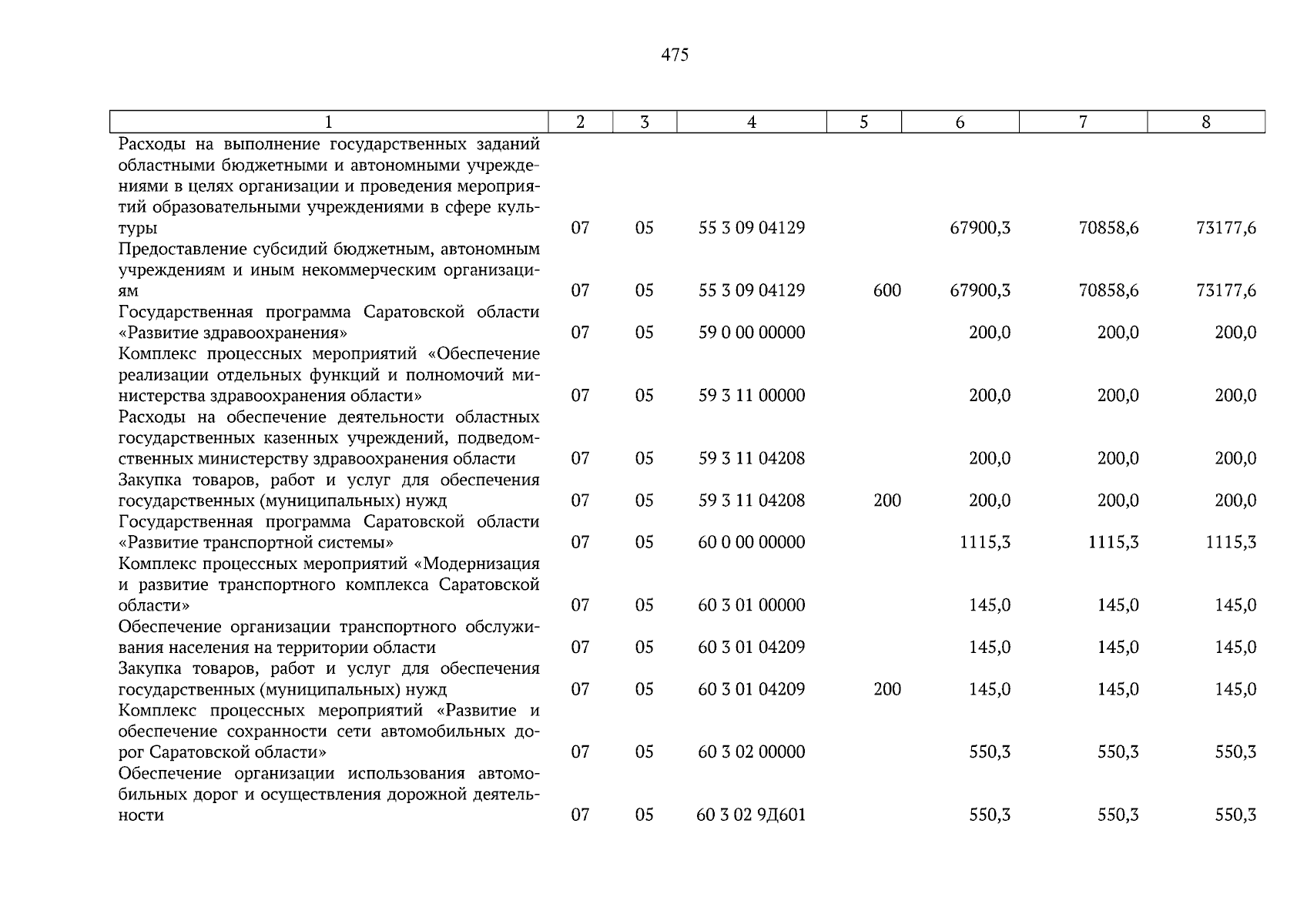 475

| 1 | 2 | 3 | 4 | 5 | 6 | 7 | 8 |
|---|---|---|---|---|---|---|---|
| Расходы на выполнение государственных заданий областными бюджетными и автономными учреждениями в целях организации и проведения мероприятий образовательными учреждениями в сфере культуры | 07 | 05 | 55 3 09 04129 | | 67900,3 | 70858,6 | 73177,6 |
| Предоставление субсидий бюджетным, автономным учреждениям и иным некоммерческим организациям | 07 | 05 | 55 3 09 04129 | 600 | 67900,3 | 70858,6 | 73177,6 |
| Государственная программа Саратовской области «Развитие здравоохранения» | 07 | 05 | 59 0 00 00000 | | 200,0 | 200,0 | 200,0 |
| Комплекс процессных мероприятий «Обеспечение реализации отдельных функций и полномочий министерства здравоохранения области» | 07 | 05 | 59 3 11 00000 | | 200,0 | 200,0 | 200,0 |
| Расходы на обеспечение деятельности областных государственных казенных учреждений, подведомственных министерству здравоохранения области | 07 | 05 | 59 3 11 04208 | | 200,0 | 200,0 | 200,0 |
| Закупка товаров, работ и услуг для обеспечения государственных (муниципальных) нужд | 07 | 05 | 59 3 11 04208 | 200 | 200,0 | 200,0 | 200,0 |
| Государственная программа Саратовской области «Развитие транспортной системы» | 07 | 05 | 60 0 00 00000 | | 1115,3 | 1115,3 | 1115,3 |
| Комплекс процессных мероприятий «Модернизация и развитие транспортного комплекса Саратовской области» | 07 | 05 | 60 3 01 00000 | | 145,0 | 145,0 | 145,0 |
| Обеспечение организации транспортного обслуживания населения на территории области | 07 | 05 | 60 3 01 04209 | | 145,0 | 145,0 | 145,0 |
| Закупка товаров, работ и услуг для обеспечения государственных (муниципальных) нужд | 07 | 05 | 60 3 01 04209 | 200 | 145,0 | 145,0 | 145,0 |
| Комплекс процессных мероприятий «Развитие и обеспечение сохранности сети автомобильных дорог Саратовской области» | 07 | 05 | 60 3 02 00000 | | 550,3 | 550,3 | 550,3 |
| Обеспечение организации использования автомобильных дорог и осуществления дорожной деятельности | 07 | 05 | 60 3 02 9Д601 | | 550,3 | 550,3 | 550,3 |